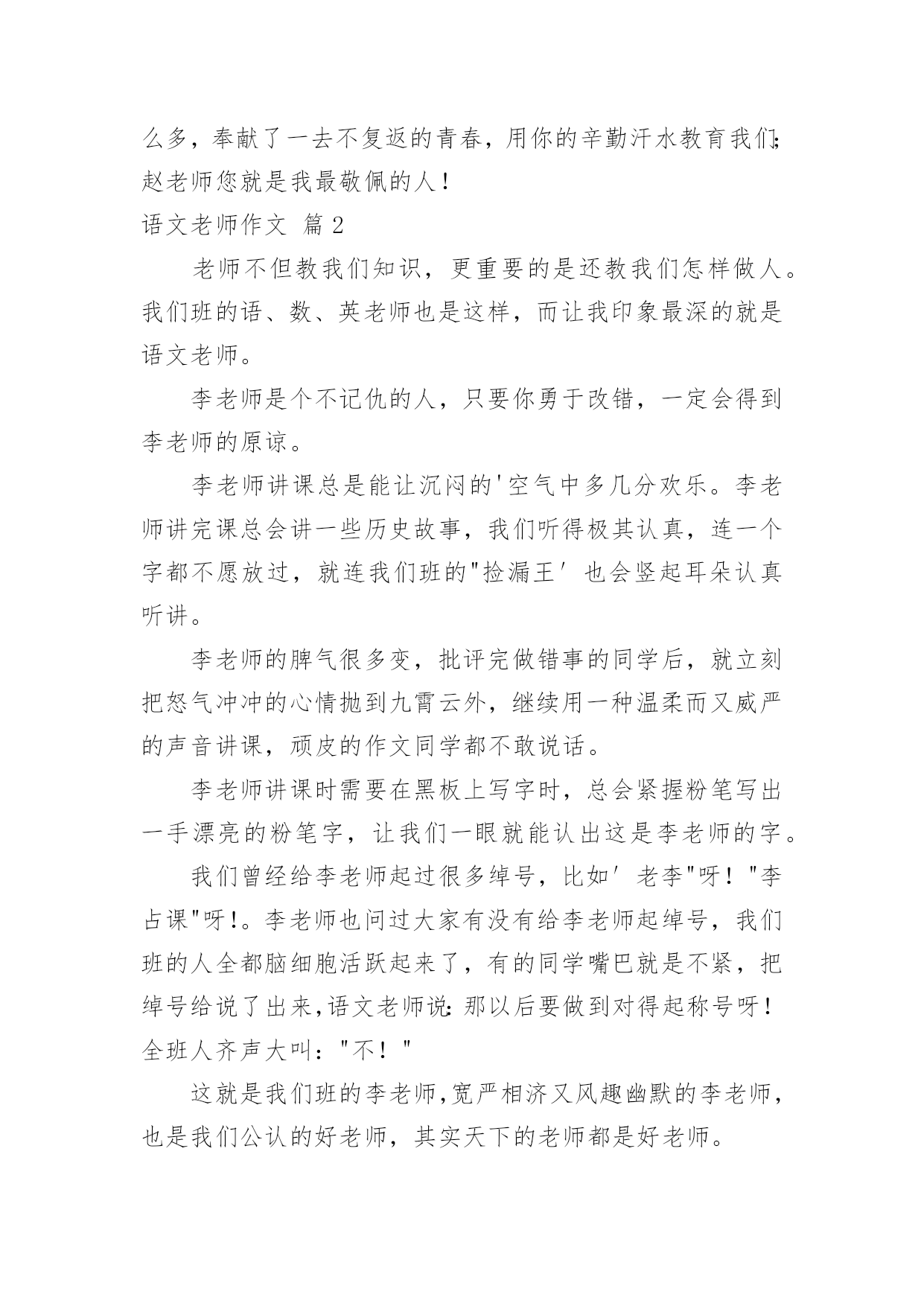 么多，奉献了一去不复返的青春，用你的辛勤汗水教育我们;赵老师您就是我最敬佩的人！

语文老师作文 篇2

老师不但教我们知识，更重要的是还教我们怎样做人。我们班的语、数、英老师也是这样，而让我印象最深的就是语文老师。

李老师是个不记仇的人，只要你勇于改错，一定会得到李老师的原谅。

李老师讲课总是能让沉闷的'空气中多几分欢乐。李老师讲完课总会讲一些历史故事，我们听得极其认真，连一个字都不愿放过，就连我们班的"捡漏王′也会竖起耳朵认真听讲。

李老师的脾气很多变，批评完做错事的同学后，就立刻把怒气冲冲的心情抛到九霄云外，继续用一种温柔而又威严的声音讲课，顽皮的作文同学都不敢说话。

李老师讲课时需要在黑板上写字时，总会紧握粉笔写出一手漂亮的粉笔字，让我们一眼就能认出这是李老师的字。

我们曾经给李老师起过很多绰号，比如′老李"呀！"李占课"呀!。李老师也问过大家有没有给李老师起绰号，我们班的人全都脑细胞活跃起来了，有的同学嘴巴就是不紧，把绰号给说了出来,语文老师说:那以后要做到对得起称号呀！全班人齐声大叫："不！"

这就是我们班的李老师,宽严相济又风趣幽默的李老师，也是我们公认的好老师，其实天下的老师都是好老师。